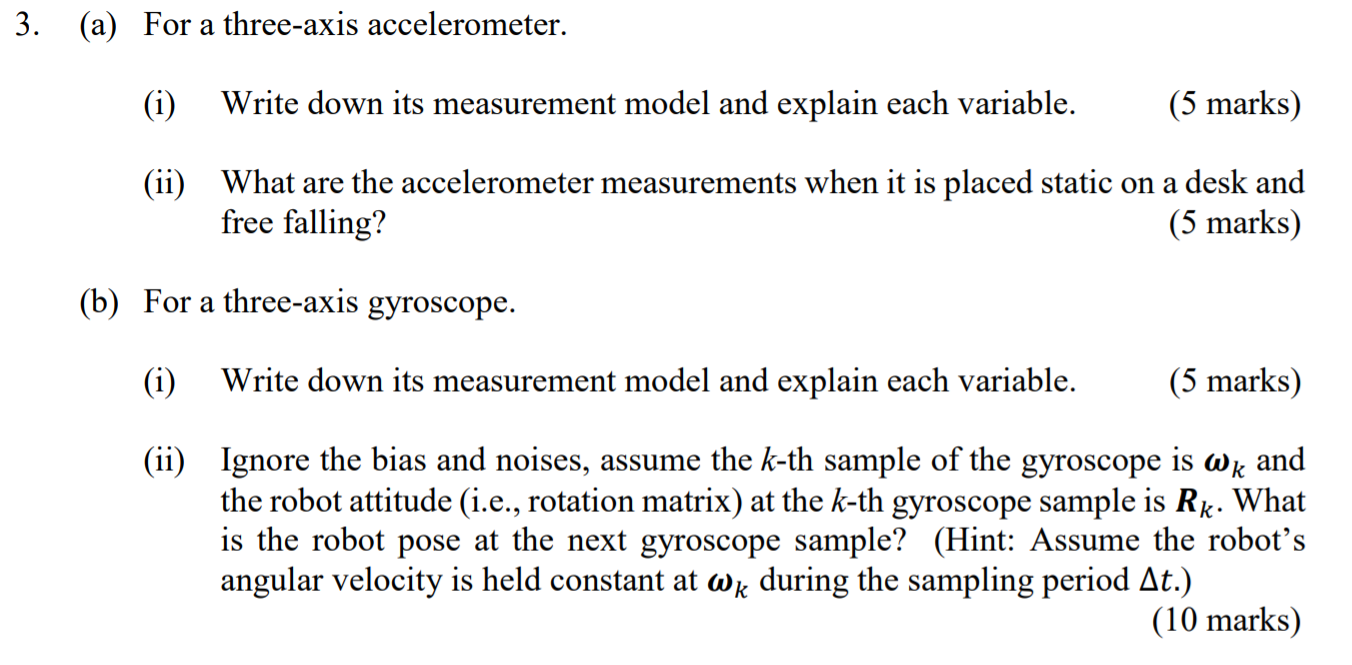 3. (a) For a three-axis accelerometer.

(i) Write down its measurement model and explain each variable. (5 marks)

(ii) What are the accelerometer measurements when it is placed static on a desk and free falling? (5 marks)

(b) For a three-axis gyroscope.

(i) Write down its measurement model and explain each variable. (5 marks)

(ii) Ignore the bias and noises, assume the $k$-th sample of the gyroscope is $\boldsymbol{\omega}_k$ and the robot attitude (i.e., rotation matrix) at the $k$-th gyroscope sample is $\boldsymbol{R}_k$. What is the robot pose at the next gyroscope sample? (Hint: Assume the robot's angular velocity is held constant at $\boldsymbol{\omega}_k$ during the sampling period $\Delta t$.) (10 marks)